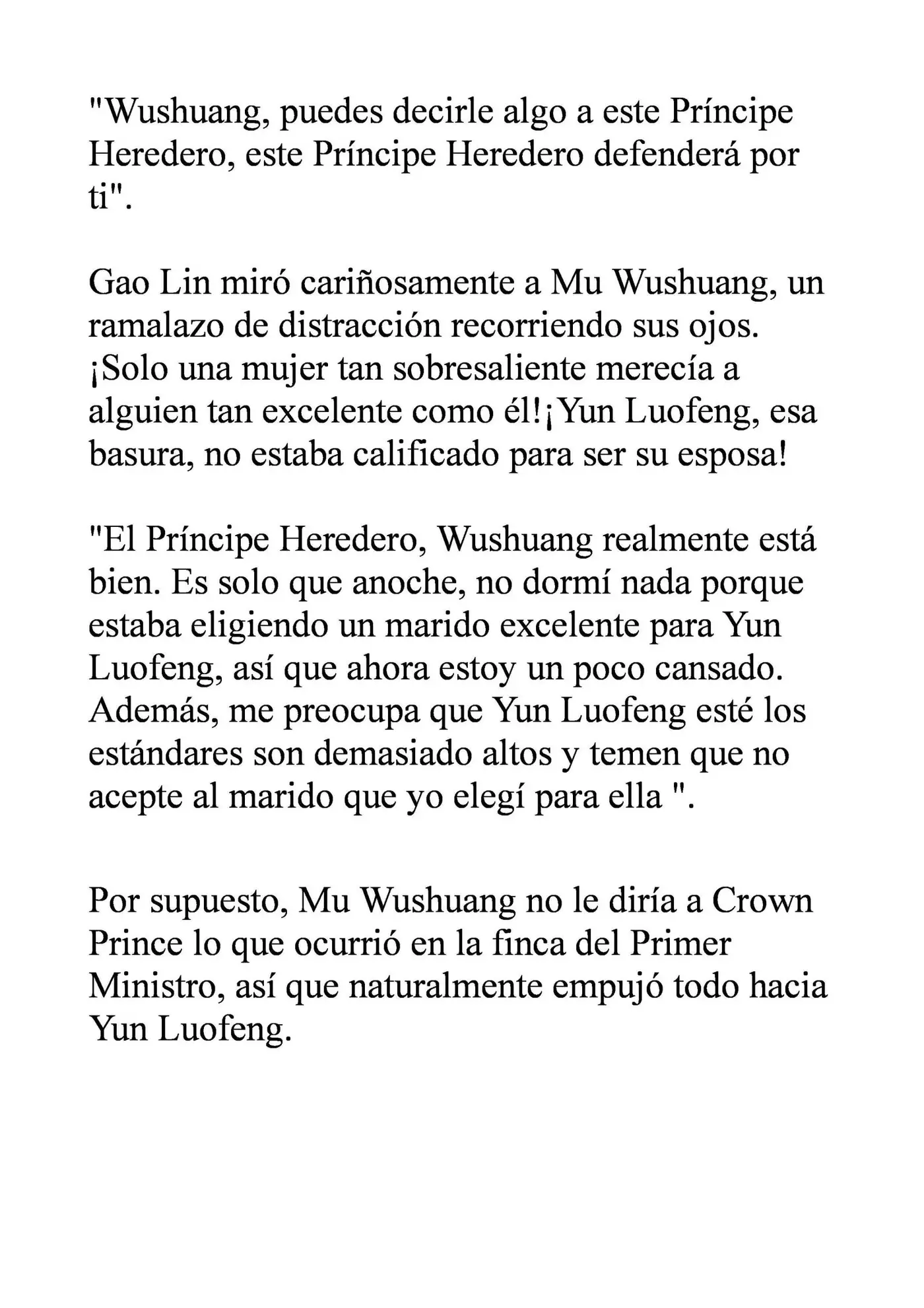 "Wushuang, puedes decirle algo a este Príncipe Heredero, este Príncipe Heredero defenderá por ti".

Gao Lin miró cariñosamente a Mu Wushuang, un ramalazo de distracción recorriendo sus ojos. ¡Solo una mujer tan sobresaliente merecía a alguien tan excelente como él!¡Yun Luofeng, esa basura, no estaba calificado para ser su esposa!

"El Príncipe Heredero, Wushuang realmente está bien. Es solo que anoche, no dormí nada porque estaba eligiendo un marido excelente para Yun Luofeng, así que ahora estoy un poco cansado. Además, me preocupa que Yun Luofeng esté los estándares son demasiado altos y temen que no acepte al marido que yo elegí para ella ".

Por supuesto, Mu Wushuang no le diría a Crown Prince lo que ocurrió en la finca del Primer Ministro, así que naturalmente empujó todo hacia Yun Luofeng.